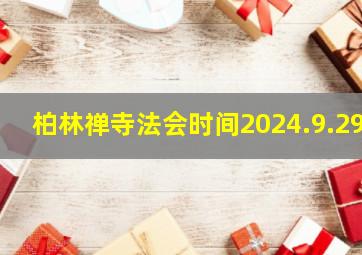 柏林禅寺法会时间2024.9.29